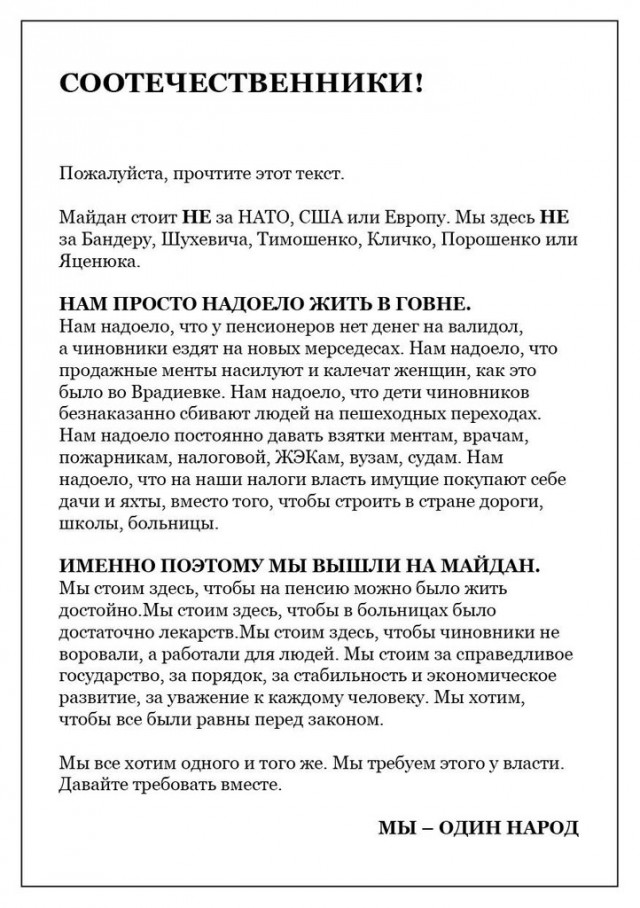 СООТЕЧЕСТВЕННИКИ!

Пожалуйста, прочтите этот текст.

Майдан стоит НЕ за НАТО, США или Европу. Мы здесь НЕ за Бандеру, Шухевича, Тимошенко, Кличко, Порошенко или Яценюка.

НАМ ПРОСТО НАДОЕЛО ЖИТЬ В ГОВНЕ.
Нам надоело, что у пенсионеров нет денег на валидол, а чиновники ездят на новых мерседесах. Нам надоело, что продажные менты насилуют и калечат женщин, как это было во Врадиевке. Нам надоело, что дети чиновников безнаказанно сбивают людей на пешеходных переходах. Нам надоело постоянно давать взятки ментам, врачам, пожарникам, налоговой, ЖЭКам, вузам, судам. Нам надоело, что на наши налоги власть имущие покупают себе дачи и яхты, вместо того, чтобы строить в стране дороги, школы, больницы.

ИМЕННО ПОЭТОМУ МЫ ВЫШЛИ НА МАЙДАН.
Мы стоим здесь, чтобы на пенсию можно было жить достойно.Мы стоим здесь, чтобы в больницах было достаточно лекарств.Мы стоим здесь, чтобы чиновники не воровали, а работали для людей. Мы стоим за справедливое государство, за порядок, за стабильность и экономическое развитие, за уважение к каждому человеку. Мы хотим, чтобы все были равны перед законом.

Мы все хотим одного и того же. Мы требуем этого у власти. Давайте требовать вместе.

МЫ – ОДИН НАРОД